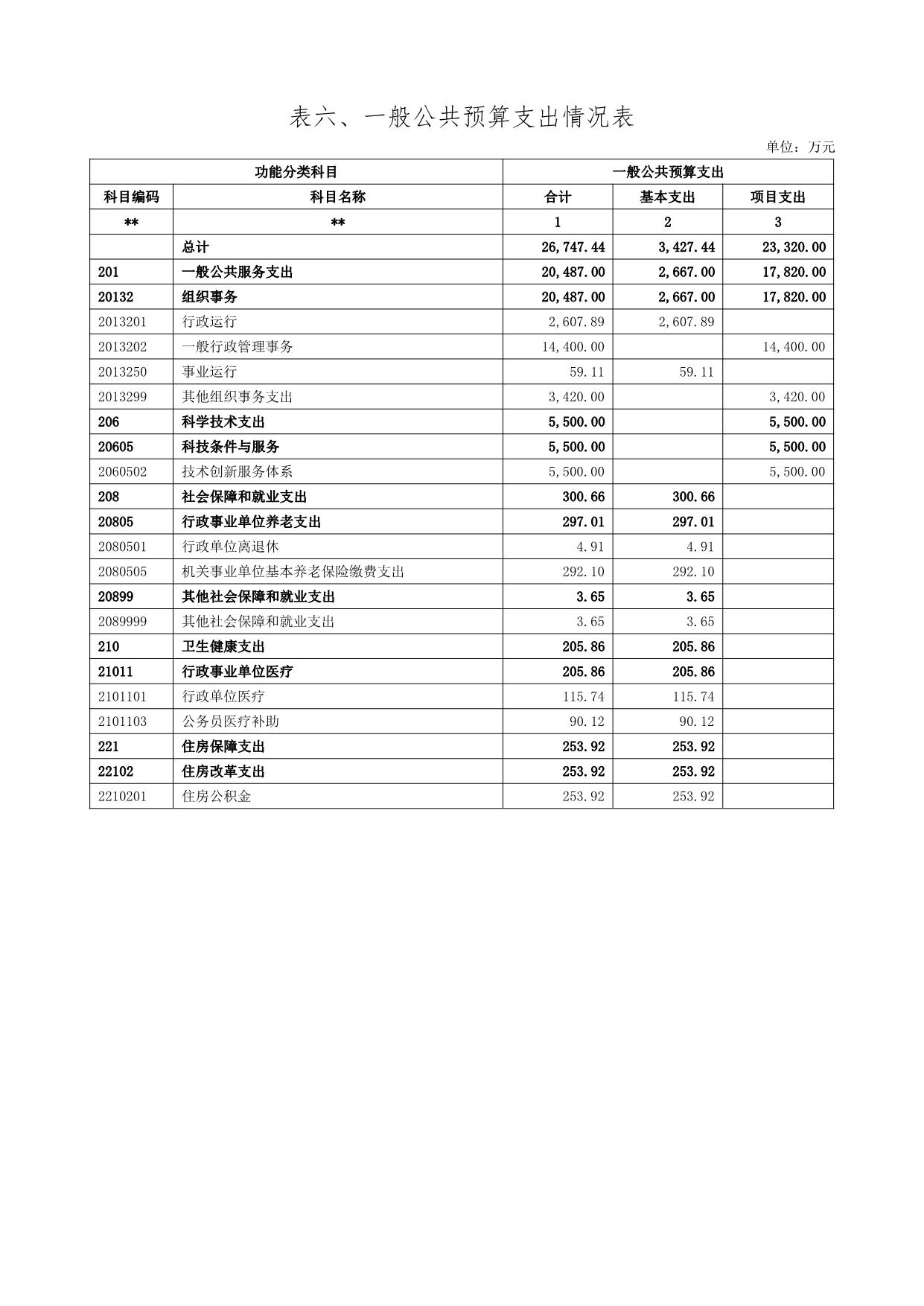 表六、一般公共预算支出情况表

单位：万元

| 功能分类科目 | | 一般公共预算支出 | | |
|---|---|---|---|---|
| 科目编码 | 科目名称 | 合计 | 基本支出 | 项目支出 |
| ** | ** | 1 | 2 | 3 |
| | 总计 | 26,747.44 | 3,427.44 | 23,320.00 |
| 201 | 一般公共服务支出 | 20,487.00 | 2,667.00 | 17,820.00 |
| 20132 | 组织事务 | 20,487.00 | 2,667.00 | 17,820.00 |
| 2013201 | 行政运行 | 2,607.89 | 2,607.89 | |
| 2013202 | 一般行政管理事务 | 14,400.00 | | 14,400.00 |
| 2013250 | 事业运行 | 59.11 | 59.11 | |
| 2013299 | 其他组织事务支出 | 3,420.00 | | 3,420.00 |
| 206 | 科学技术支出 | 5,500.00 | | 5,500.00 |
| 20605 | 科技条件与服务 | 5,500.00 | | 5,500.00 |
| 2060502 | 技术创新服务体系 | 5,500.00 | | 5,500.00 |
| 208 | 社会保障和就业支出 | 300.66 | 300.66 | |
| 20805 | 行政事业单位养老支出 | 297.01 | 297.01 | |
| 2080501 | 行政单位离退休 | 4.91 | 4.91 | |
| 2080505 | 机关事业单位基本养老保险缴费支出 | 292.10 | 292.10 | |
| 20899 | 其他社会保障和就业支出 | 3.65 | 3.65 | |
| 2089999 | 其他社会保障和就业支出 | 3.65 | 3.65 | |
| 210 | 卫生健康支出 | 205.86 | 205.86 | |
| 21011 | 行政事业单位医疗 | 205.86 | 205.86 | |
| 2101101 | 行政单位医疗 | 115.74 | 115.74 | |
| 2101103 | 公务员医疗补助 | 90.12 | 90.12 | |
| 221 | 住房保障支出 | 253.92 | 253.92 | |
| 22102 | 住房改革支出 | 253.92 | 253.92 | |
| 2210201 | 住房公积金 | 253.92 | 253.92 | |